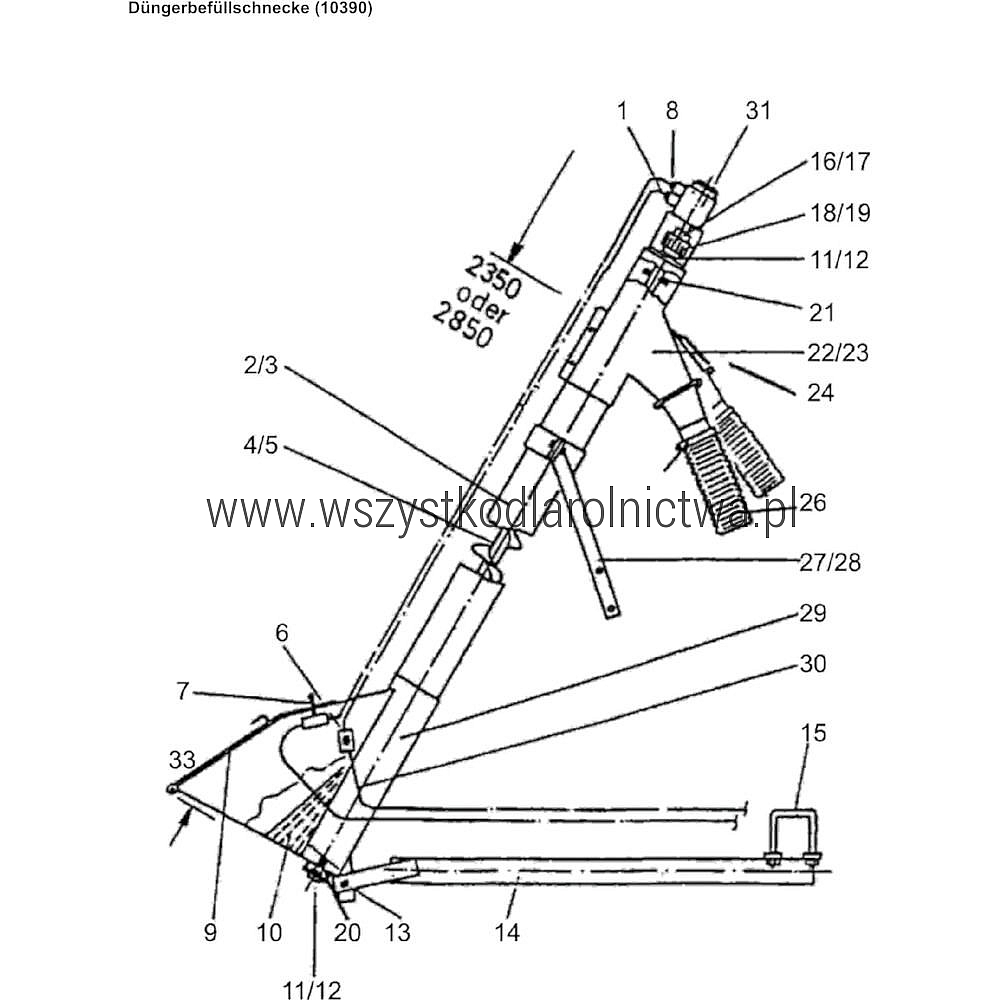 Düngerbefüllschnecke (10390)

1
8
31
16/17
18/19
11/12
21
22/23
24
2350
oder
2850
2/3
4/5
www.wszystkodlarolnictwa.pl
26
27/28
29
30
6
7
33
15
9
10
20
13
14
11/12